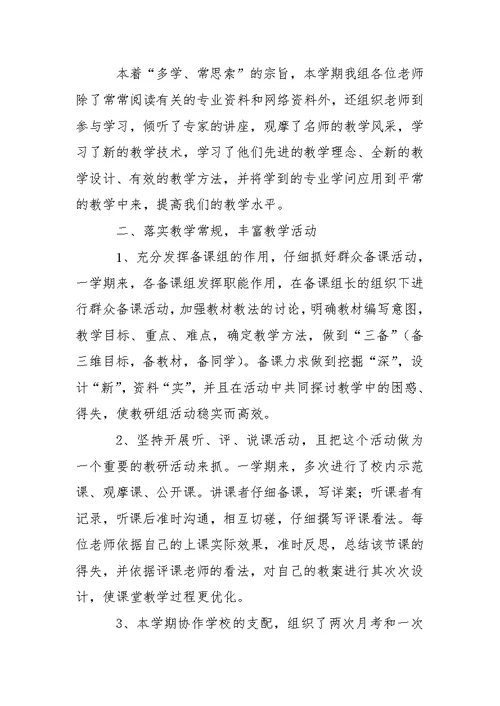 本着“多学、常思索”的宗旨，本学期我组各位老师除了常常阅读有关的专业资料和网络资料外，还组织老师到参与学习，倾听了专家的讲座，观摩了名师的教学风采，学习了新的教学技术，学习了他们先进的教学理念、全新的教学设计、有效的教学方法，并将学到的专业学问应用到平常的教学中来，提高我们的教学水平。

二、落实教学常规，丰富教学活动

1、充分发挥备课组的作用，仔细抓好群众备课活动，一学期来，各备课组发挥职能作用，在备课组长的组织下进行群众备课活动，加强教材教法的讨论，明确教材编写意图，教学目标、重点、难点，确定教学方法，做到“三备”（备三维目标，备教材，备同学）。备课力求做到挖掘“深”，设计“新”，资料“实”，并且在活动中共同探讨教学中的困惑、得失，使教研组活动稳实而高效。

2、坚持开展听、评、说课活动，且把这个活动做为一个重要的教研活动来抓。一学期来，多次进行了校内示范课、观摩课、公开课。讲课者仔细备课，写详案；听课者有记录，听课后准时沟通，相互切磋，仔细撰写评课看法。每位老师依据自己的上课实际效果，准时反思，总结该节课的得失，并依据评课老师的看法，对自己的教案进行其次次设计，使课堂教学过程更优化。

3、本学期协作学校的支配，组织了两次月考和一次